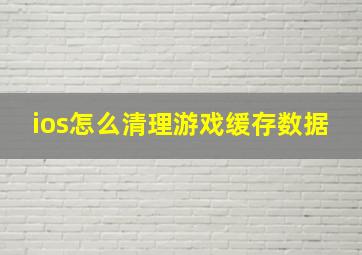 ios怎么清理游戏缓存数据